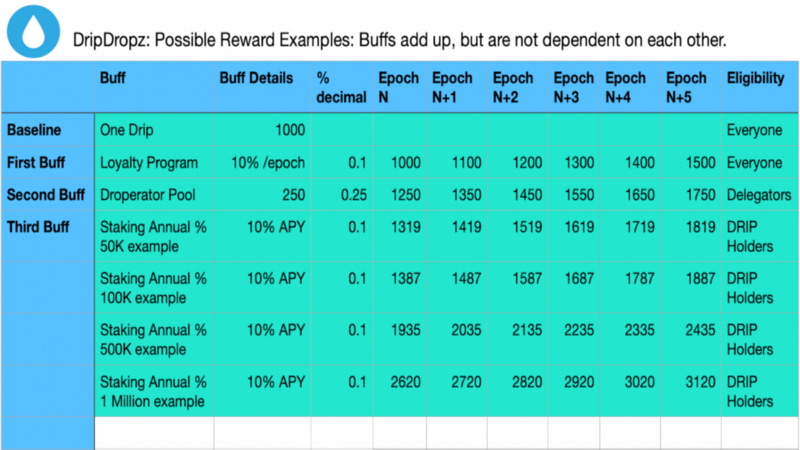 DripDropz: Possible Reward Examples: Buffs add up, but are not dependent on each other.

| | Buff | Buff Details | % decimal | Epoch N | Epoch N+1 | Epoch N+2 | Epoch N+3 | Epoch N+4 | Epoch N+5 | Eligibility |
|---|---|---|---|---|---|---|---|---|---|---|
| Baseline | One Drip | 1000 | | | | | | | | Everyone |
| First Buff | Loyalty Program | 10% /epoch | 0.1 | 1000 | 1100 | 1200 | 1300 | 1400 | 1500 | Everyone |
| Second Buff | Droperator Pool | 250 | 0.25 | 1250 | 1350 | 1450 | 1550 | 1650 | 1750 | Delegators |
| Third Buff | Staking Annual % 50K example | 10% APY | 0.1 | 1319 | 1419 | 1519 | 1619 | 1719 | 1819 | DRIP Holders |
| | Staking Annual % 100K example | 10% APY | 0.1 | 1387 | 1487 | 1587 | 1687 | 1787 | 1887 | DRIP Holders |
| | Staking Annual % 500K example | 10% APY | 0.1 | 1935 | 2035 | 2135 | 2235 | 2335 | 2435 | DRIP Holders |
| | Staking Annual % 1 Million example | 10% APY | 0.1 | 2620 | 2720 | 2820 | 2920 | 3020 | 3120 | DRIP Holders |
| | | | | | | | | | | |